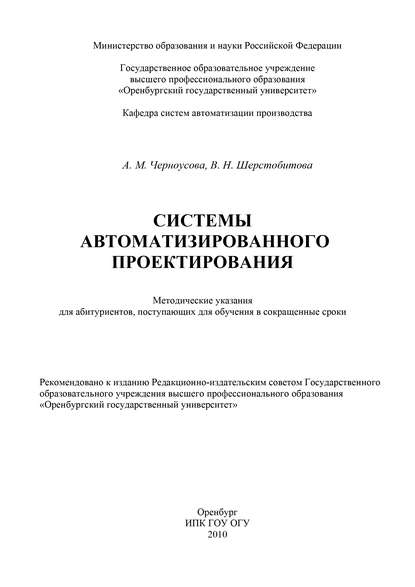 Министерство образования и науки Российской Федерации

Государственное образовательное учреждение
высшего профессионального образования
«Оренбургский государственный университет»

Кафедра систем автоматизации производства

А. М. Черноусова, В. Н. Шерстобитова

СИСТЕМЫ
АВТОМАТИЗИРОВАННОГО
ПРОЕКТИРОВАНИЯ

Методические указания
для абитуриентов, поступающих для обучения в сокращенные сроки

Рекомендовано к изданию Редакционно-издательским советом Государственного образовательного учреждения высшего профессионального образования «Оренбургский государственный университет»

Оренбург
ИПК ГОУ ОГУ
2010